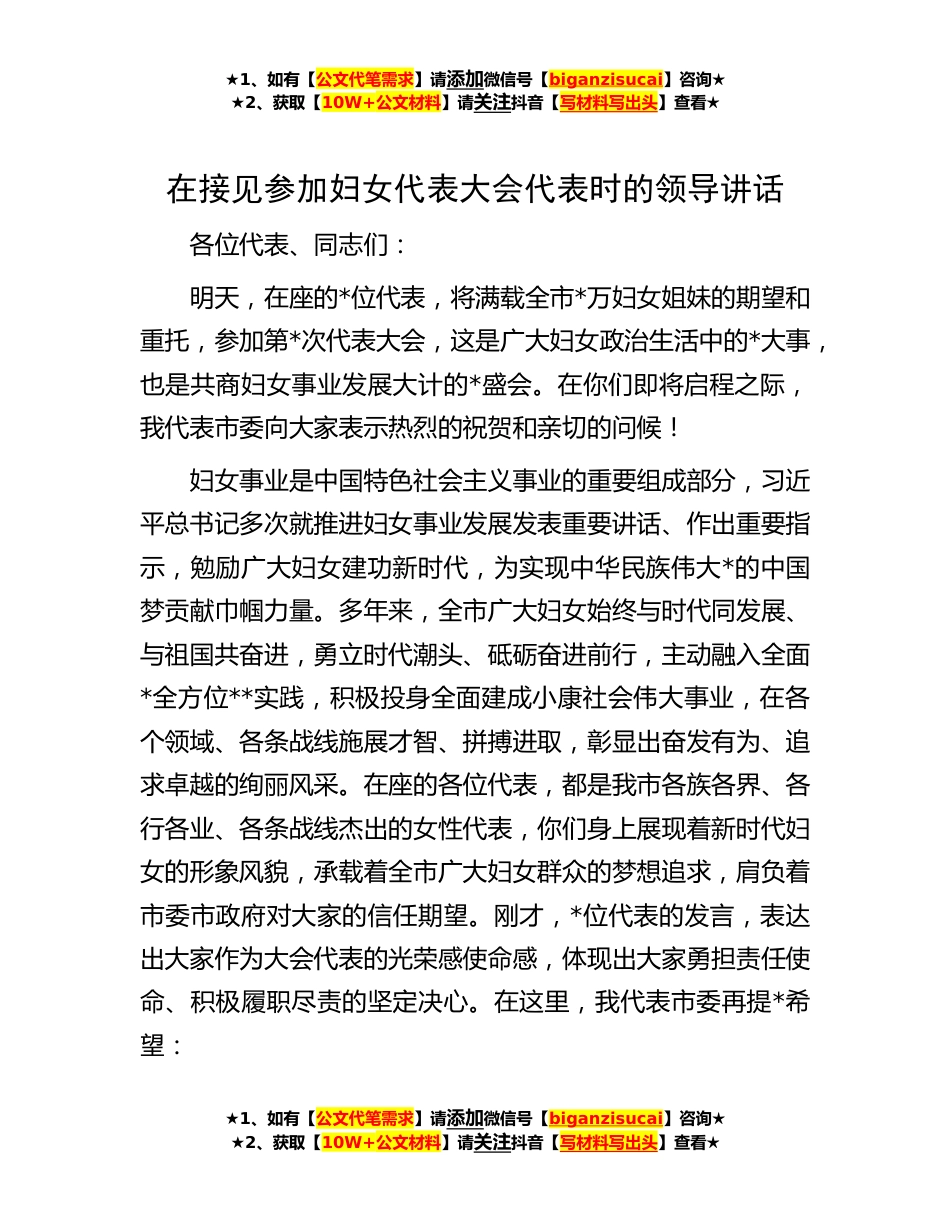 ★1、如有【公文代笔需求】请添加微信号【biganzisucai】咨询★
★2、获取【10W+公文材料】请关注抖音【写材料写出头】查看★

在接见参加妇女代表大会代表时的领导讲话

各位代表、同志们：

明天，在座的*位代表，将满载全市*万妇女姐妹的期望和重托，参加第*次代表大会，这是广大妇女政治生活中的*大事，也是共商妇女事业发展大计的*盛会。在你们即将启程之际，我代表市委向大家表示热烈的祝贺和亲切的问候！

妇女事业是中国特色社会主义事业的重要组成部分，习近平总书记多次就推进妇女事业发展发表重要讲话、作出重要指示，勉励广大妇女建功新时代，为实现中华民族伟大*的中国梦贡献巾帼力量。多年来，全市广大妇女始终与时代同发展、与祖国共奋进，勇立时代潮头、砥砺奋进前行，主动融入全面*全方位**实践，积极投身全面建成小康社会伟大事业，在各个领域、各条战线施展才智、拼搏进取，彰显出奋发有为、追求卓越的绚丽风采。在座的各位代表，都是我市各族各界、各行各业、各条战线杰出的女性代表，你们身上展现着新时代妇女的形象风貌，承载着全市广大妇女群众的梦想追求，肩负着市委市政府对大家的信任期望。刚才，*位代表的发言，表达出大家作为大会代表的光荣感使命感，体现出大家勇担责任使命、积极履职尽责的坚定决心。在这里，我代表市委再提*希望：

★1、如有【公文代笔需求】请添加微信号【biganzisucai】咨询★
★2、获取【10W+公文材料】请关注抖音【写材料写出头】查看★